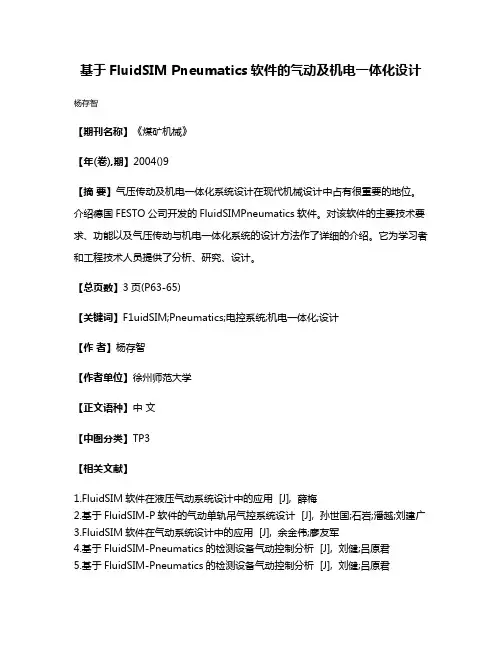 基于 FluidSIM Pneumatics 软件的气动及机电一体化设计

杨存智

【期刊名称】《煤矿机械》

【年(卷),期】2004()9

【摘 要】气压传动及机电一体化系统设计在现代机械设计中占有很重要的地位。介绍德国 FESTO 公司开发的 FluidSIMPneumatics 软件。对该软件的主要技术要求、功能以及气压传动与机电一体化系统的设计方法作了详细的介绍。它为学习者和工程技术人员提供了分析、研究、设计。

【总页数】3 页(P63-65)

【关键词】F1uidSIM;Pneumatics;电控系统;机电一体化;设计

【作 者】杨存智

【作者单位】徐州师范大学

【正文语种】中 文

【中图分类】TP3

【相关文献】

1.FluidSIM 软件在液压气动系统设计中的应用 [J], 薛梅
2.基于 FluidSIM-P 软件的气动单轨吊气控系统设计 [J], 孙世国;石岩;潘越;刘建广
3.FluidSIM 软件在气动系统设计中的应用 [J], 余金伟;廖友军
4.基于 FluidSIM-Pneumatics 的检测设备气动控制分析 [J], 刘健;吕原君
5.基于 FluidSIM-Pneumatics 的检测设备气动控制分析 [J], 刘健;吕原君